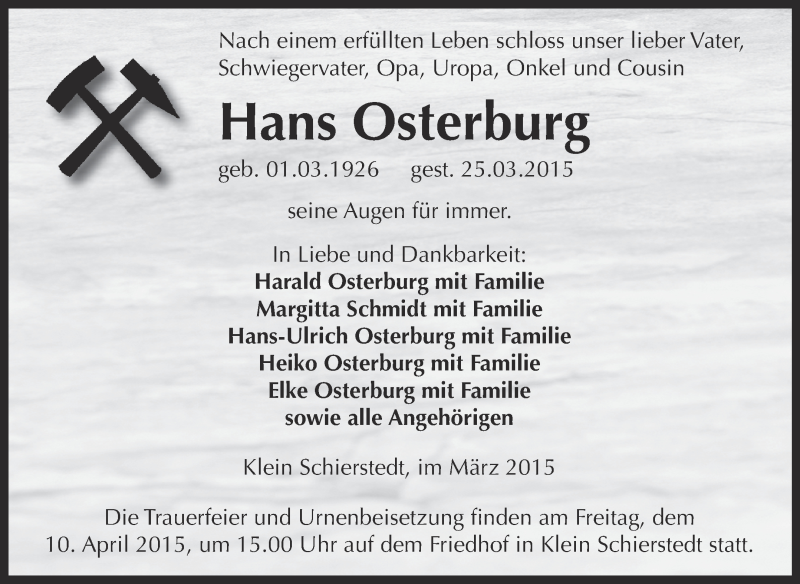 Nach einem erfüllten Leben schloss unser lieber Vater, Schwiegervater, Opa, Uropa, Onkel und Cousin

Hans Osterburg

geb. 01.03.1926 gest. 25.03.2015

seine Augen für immer.

In Liebe und Dankbarkeit:
Harald Osterburg mit Familie
Margitta Schmidt mit Familie
Hans-Ulrich Osterburg mit Familie
Heiko Osterburg mit Familie
Elke Osterburg mit Familie
sowie alle Angehörigen

Klein Schierstedt, im März 2015

Die Trauerfeier und Urnenbeisetzung finden am Freitag, dem 10. April 2015, um 15.00 Uhr auf dem Friedhof in Klein Schierstedt statt.